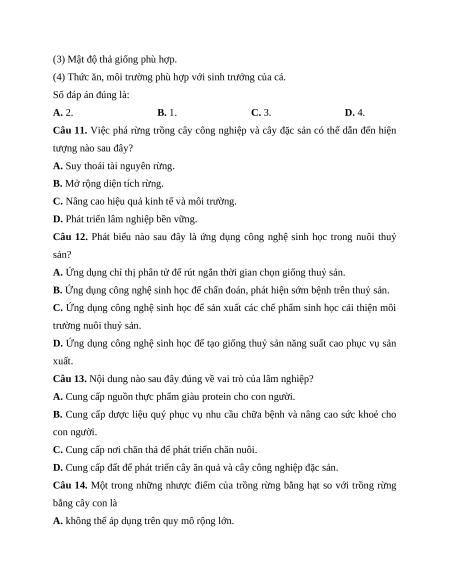 (3) Mật độ thả giống phù hợp.
(4) Thức ăn, môi trường phù hợp với sinh trưởng của cá.
Số đáp án đúng là:
A. 2. B. 1. C. 3. D. 4.

Câu 11. Việc phá rừng trồng cây công nghiệp và cây đặc sản có thể dẫn đến hiện tượng nào sau đây?
A. Suy thoái tài nguyên rừng.
B. Mở rộng diện tích rừng.
C. Nâng cao hiệu quả kinh tế và môi trường.
D. Phát triển lâm nghiệp bền vững.

Câu 12. Phát biểu nào sau đây là ứng dụng công nghệ sinh học trong nuôi thuỷ sản?
A. Ứng dụng chỉ thị phân tử để rút ngắn thời gian chọn giống thuỷ sản.
B. Ứng dụng công nghệ sinh học để chẩn đoán, phát hiện sớm bệnh trên thuỷ sản.
C. Ứng dụng công nghệ sinh học để sản xuất các chế phẩm sinh học cải thiện môi trường nuôi thuỷ sản.
D. Ứng dụng công nghệ sinh học để tạo giống thuỷ sản năng suất cao phục vụ sản xuất.

Câu 13. Nội dung nào sau đây đúng về vai trò của lâm nghiệp?
A. Cung cấp nguồn thực phẩm giàu protein cho con người.
B. Cung cấp dược liệu quý phục vụ nhu cầu chữa bệnh và nâng cao sức khoẻ cho con người.
C. Cung cấp nơi chăn thả để phát triển chăn nuôi.
D. Cung cấp đất để phát triển cây ăn quả và cây công nghiệp đặc sản.

Câu 14. Một trong những nhược điểm của trồng rừng bằng hạt so với trồng rừng bằng cây con là
A. không thể áp dụng trên quy mô rộng lớn.